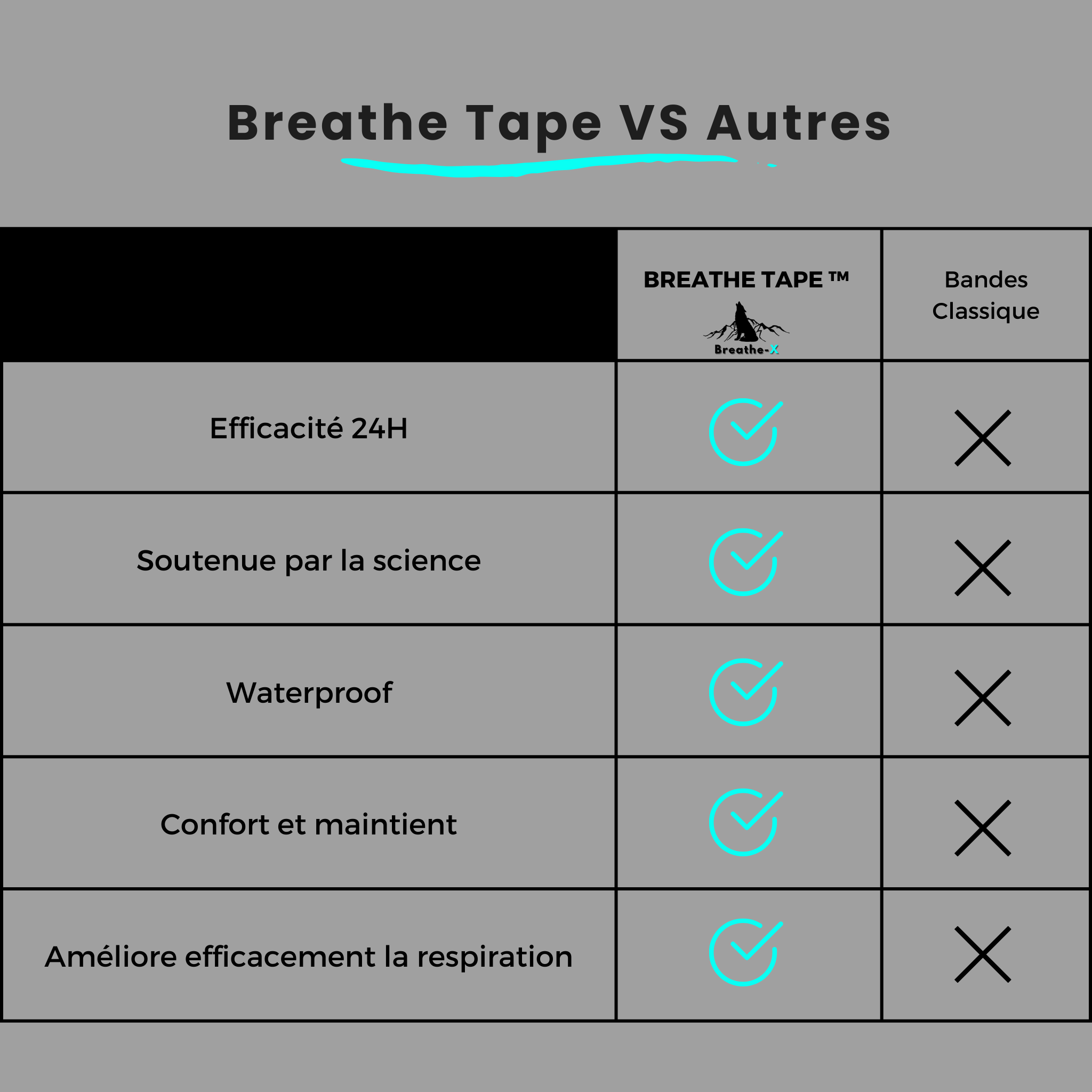 Breathe Tape VS Autres

| | BREATHE TAPE ™ Breathe-X | Bandes Classique |
|---|---|---|
| Efficacité 24H | ✓ | ✗ |
| Soutenue par la science | ✓ | ✗ |
| Waterproof | ✓ | ✗ |
| Confort et maintient | ✓ | ✗ |
| Améliore efficacement la respiration | ✓ | ✗ |